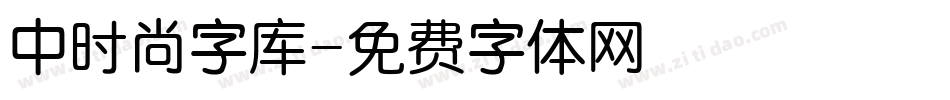 中时尚字库-免费字体网

www.zitidao.com